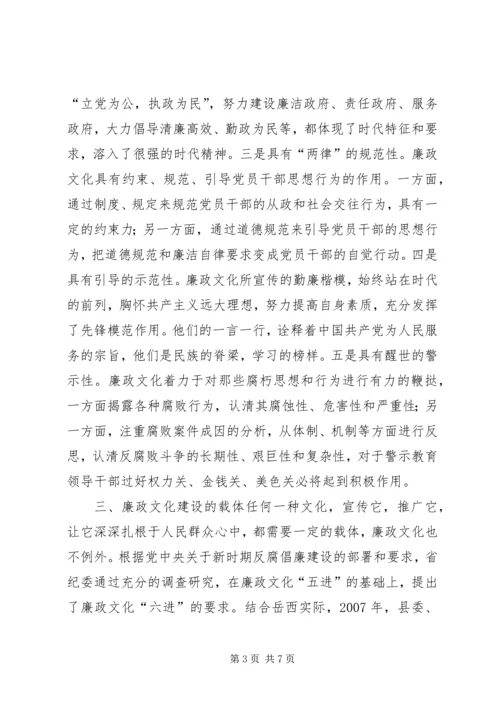 “立党为公，执政为民”，努力建设廉洁政府、责任政府、服务政府，大力倡导清廉高效、勤政为民等，都体现了时代特征和要求，溶入了很强的时代精神。三是具有“两律”的规范性。廉政文化具有约束、规范、引导党员干部思想行为的作用。一方面，通过制度、规定来规范党员干部的从政和社会交往行为，具有一定的约束力；另一方面，通过道德规范来引导党员干部的思想行为，把道德规范和廉洁自律要求变成党员干部的自觉行动。四是具有引导的示范性。廉政文化所宣传的勤廉楷模，始终站在时代的前列，胸怀共产主义远大理想，努力提高自身素质，充分发挥了先锋模范作用。他们的一言一行，诠释着中国共产党为人民服务的宗旨，他们是民族的脊梁，学习的榜样。五是具有醒世的警示性。廉政文化着力于对那些腐朽思想和行为进行有力的鞭挞，一方面揭露各种腐败行为，认清其腐蚀性、危害性和严重性；另一方面，注重腐败案件成因的分析，从体制、机制等方面进行反思，认清反腐败斗争的长期性、艰巨性和复杂性，对于警示教育领导干部过好权力关、金钱关、美色关必将起到积极作用。

三、廉政文化建设的载体任何一种文化，宣传它，推广它，让它深深扎根于人民群众心中，都需要一定的载体，廉政文化也不例外。根据党中央关于新时期反腐倡廉建设的部署和要求，省纪委通过充分的调查研究，在廉政文化“五进”的基础上，提出了廉政文化“六进”的要求。结合岳西实际，2007 年，县委、

第 3 页 共 7 页